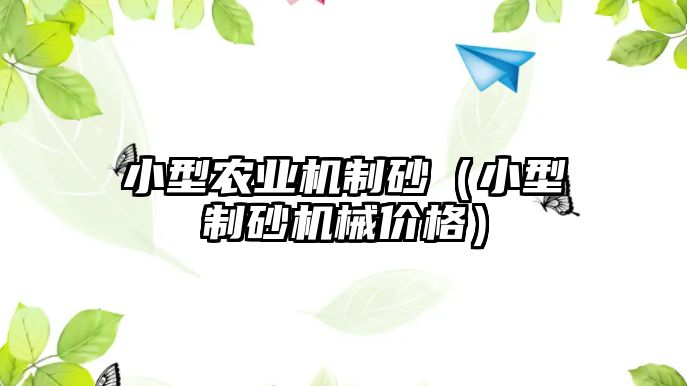 小型农业机制砂（小型制砂机械价格）